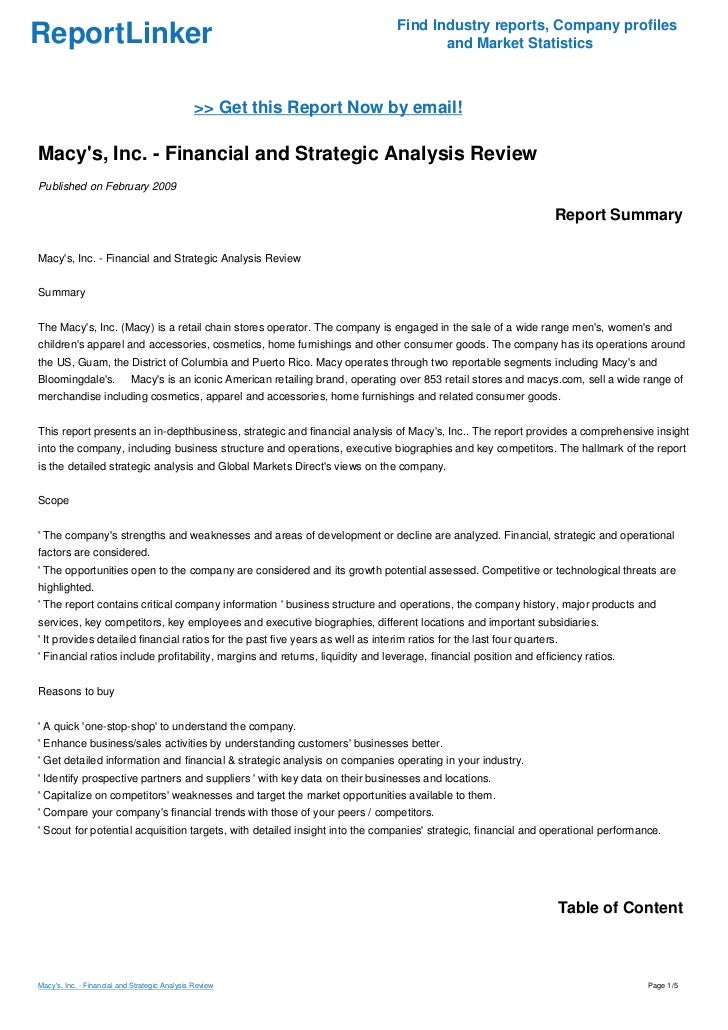 ReportLinker

Find Industry reports, Company profiles and Market Statistics

>> Get this Report Now by email!

Macy's, Inc. - Financial and Strategic Analysis Review

Published on February 2009

Report Summary

Macy's, Inc. - Financial and Strategic Analysis Review

Summary

The Macy's, Inc. (Macy) is a retail chain stores operator. The company is engaged in the sale of a wide range men's, women's and children's apparel and accessories, cosmetics, home furnishings and other consumer goods. The company has its operations around the US, Guam, the District of Columbia and Puerto Rico. Macy operates through two reportable segments including Macy's and Bloomingdale's. Macy's is an iconic American retailing brand, operating over 853 retail stores and macys.com, sell a wide range of merchandise including cosmetics, apparel and accessories, home furnishings and related consumer goods.

This report presents an in-depthbusiness, strategic and financial analysis of Macy's, Inc.. The report provides a comprehensive insight into the company, including business structure and operations, executive biographies and key competitors. The hallmark of the report is the detailed strategic analysis and Global Markets Direct's views on the company.

Scope

' The company's strengths and weaknesses and areas of development or decline are analyzed. Financial, strategic and operational factors are considered.
' The opportunities open to the company are considered and its growth potential assessed. Competitive or technological threats are highlighted.
' The report contains critical company information ' business structure and operations, the company history, major products and services, key competitors, key employees and executive biographies, different locations and important subsidiaries.
' It provides detailed financial ratios for the past five years as well as interim ratios for the last four quarters.
' Financial ratios include profitability, margins and returns, liquidity and leverage, financial position and efficiency ratios.

Reasons to buy

' A quick 'one-stop-shop' to understand the company.
' Enhance business/sales activities by understanding customers' businesses better.
' Get detailed information and financial & strategic analysis on companies operating in your industry.
' Identify prospective partners and suppliers ' with key data on their businesses and locations.
' Capitalize on competitors' weaknesses and target the market opportunities available to them.
' Compare your company's financial trends with those of your peers / competitors.
' Scout for potential acquisition targets, with detailed insight into the companies' strategic, financial and operational performance.

Table of Content

Macy's, Inc. - Financial and Strategic Analysis Review

Page 1/5